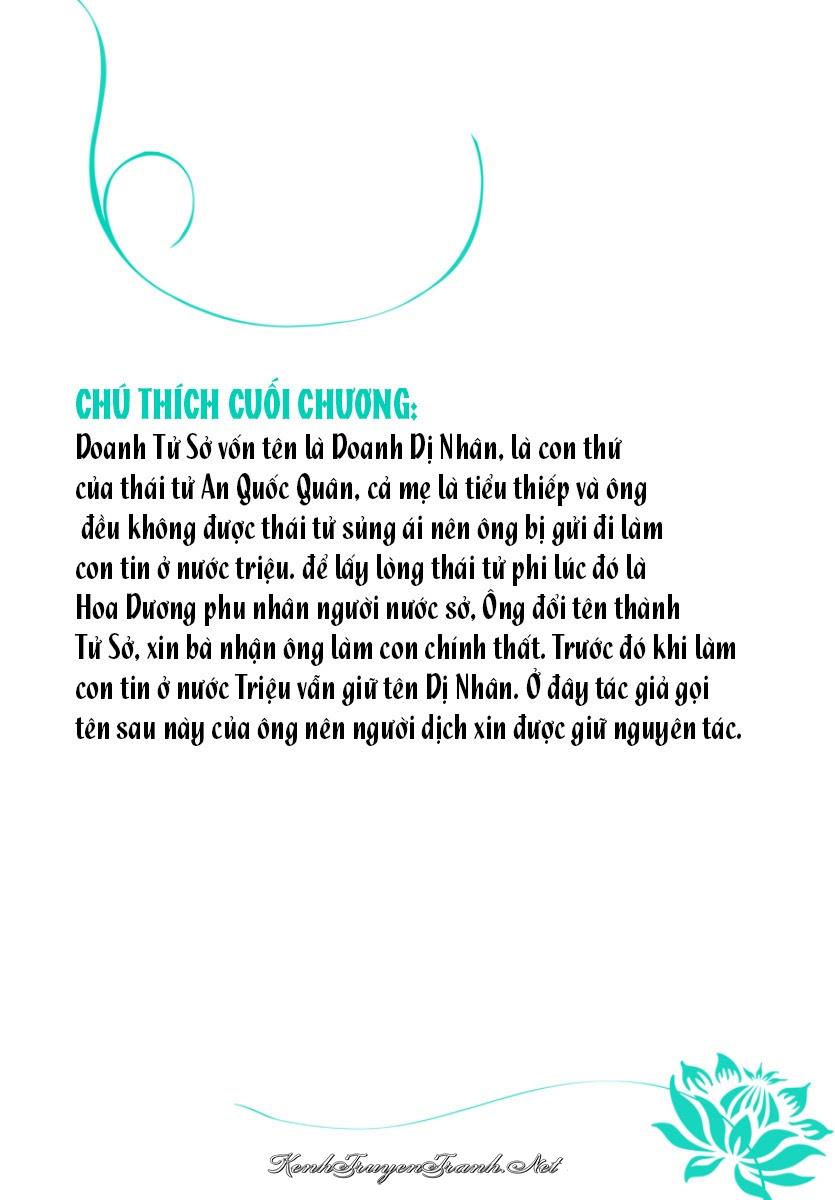 CHÚ THÍCH CUỐI CHƯƠNG:
Doanh Tử Sở vốn tên là Doanh Dị Nhân, là con thứ của thái tử An Quốc Quân, cả mẹ là tiểu thiếp và ông đều không được thái tử sủng ái nên ông bị gửi đi làm con tin ở nước triệu. để lấy lòng thái tử phi lúc đó là Hoa Dương phu nhân người nước sở, Ông đổi tên thành Tử Sở, xin bà nhận ông làm con chính thất. Trước đó khi làm con tin ở nước Triệu vẫn giữ tên Dị Nhân. Ở đây tác giả gọi tên sau này của ông nên người dịch xin được giữ nguyên tác.

KenhTruyenTranh.Net